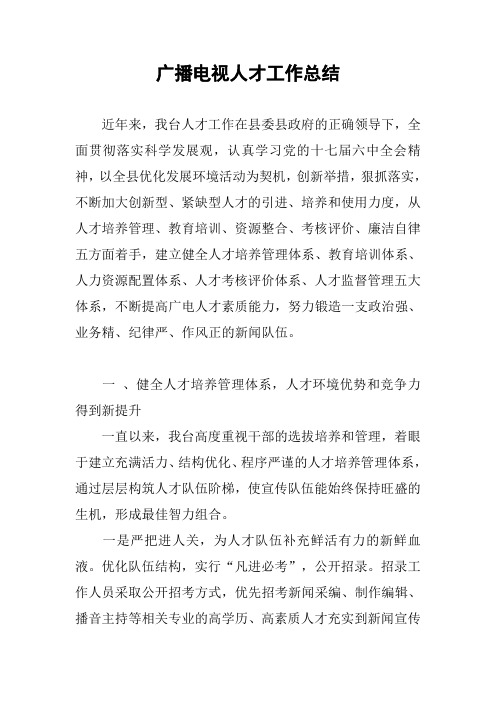 广播电视人才工作总结

近年来，我台人才工作在县委县政府的正确领导下，全面贯彻落实科学发展观，认真学习党的十七届六中全会精神，以全县优化发展环境活动为契机，创新举措，狠抓落实，不断加大创新型、紧缺型人才的引进、培养和使用力度，从人才培养管理、教育培训、资源整合、考核评价、廉洁自律五方面着手，建立健全人才培养管理体系、教育培训体系、人力资源配置体系、人才考核评价体系、人才监督管理五大体系，不断提高广电人才素质能力，努力锻造一支政治强、业务精、纪律严、作风正的新闻队伍。

一 、健全人才培养管理体系，人才环境优势和竞争力得到新提升

一直以来，我台高度重视干部的选拔培养和管理，着眼于建立充满活力、结构优化、程序严谨的人才培养管理体系，通过层层构筑人才队伍阶梯，使宣传队伍能始终保持旺盛的生机，形成最佳智力组合。

一是严把进人关，为人才队伍补充鲜活有力的新鲜血液。优化队伍结构，实行“凡进必考”，公开招录。招录工作人员采取公开招考方式，优先招考新闻采编、制作编辑、播音主持等相关专业的高学历、高素质人才充实到新闻宣传